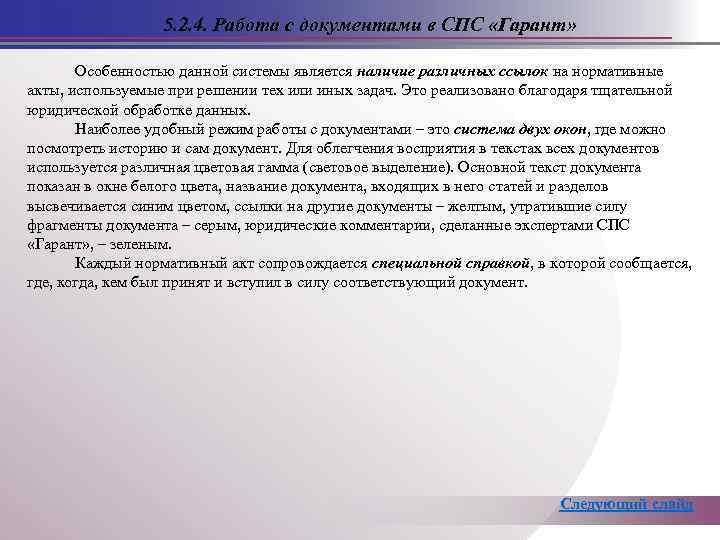 5.2.4. Работа с документами в СПС «Гарант»

Особенностью данной системы является наличие различных ссылок на нормативные акты, используемые при решении тех или иных задач. Это реализовано благодаря тщательной юридической обработке данных.

Наиболее удобный режим работы с документами – это система двух окон, где можно посмотреть историю и сам документ. Для облегчения восприятия в текстах всех документов используется различная цветовая гамма (световое выделение). Основной текст документа показан в окне белого цвета, название документа, входящих в него статей и разделов высвечивается синим цветом, ссылки на другие документы – желтым, утратившие силу фрагменты документа – серым, юридические комментарии, сделанные экспертами СПС «Гарант», – зеленым.

Каждый нормативный акт сопровождается специальной справкой, в которой сообщается, где, когда, кем был принят и вступил в силу соответствующий документ.

Следующий слайд